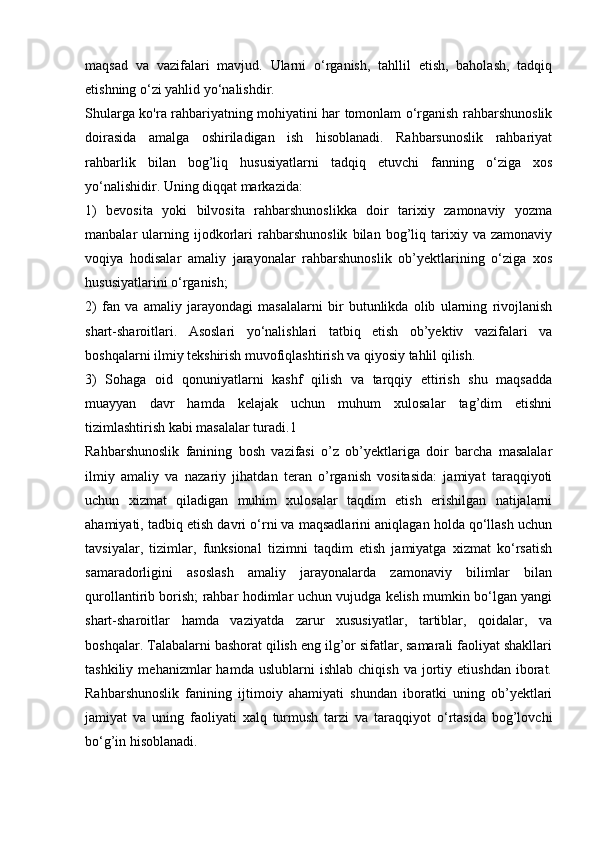 maqsad va vazifalari mavjud. Ularni o‘rganish, tahllil etish, baholash, tadqiq etishning o‘zi yahlid yo‘nalishdir.

Shularga ko'ra rahbariyatning mohiyatini har tomonlam o‘rganish rahbarshunoslik doirasida amalga oshiriladigan ish hisoblanadi. Rahbarsunoslik rahbariyat rahbarlik bilan bog’liq hususiyatlarni tadqiq etuvchi fanning o‘ziga xos yo‘nalishidir. Uning diqqat markazida:

1) bevosita yoki bilvosita rahbarshunoslikka doir tarixiy zamonaviy yozma manbalar ularning ijodkorlari rahbarshunoslik bilan bog’liq tarixiy va zamonaviy voqiya hodisalar amaliy jarayonalar rahbarshunoslik ob’yektlarining o‘ziga xos hususiyatlarini o‘rganish;

2) fan va amaliy jarayondagi masalalarni bir butunlikda olib ularning rivojlanish shart-sharoitlari. Asoslari yo‘nalishlari tatbiq etish ob’yektiv vazifalari va boshqalarni ilmiy tekshirish muvofiqlashtirish va qiyosiy tahlil qilish.

3) Sohaga oid qonuniyatlarni kashf qilish va tarqqiy ettirish shu maqsadda muayyan davr hamda kelajak uchun muhum xulosalar tag’dim etishni tizimlashtirish kabi masalalar turadi.1

Rahbarshunoslik fanining bosh vazifasi o’z ob’yektlariga doir barcha masalalar ilmiy amaliy va nazariy jihatdan teran o’rganish vositasida: jamiyat taraqqiyoti uchun xizmat qiladigan muhim xulosalar taqdim etish erishilgan natijalarni ahamiyati, tadbiq etish davri o‘rni va maqsadlarini aniqlagan holda qo‘llash uchun tavsiyalar, tizimlar, funksional tizimni taqdim etish jamiyatga xizmat ko‘rsatish samaradorligini asoslash amaliy jarayonalarda zamonaviy bilimlar bilan qurollantirib borish; rahbar hodimlar uchun vujudga kelish mumkin bo‘lgan yangi shart-sharoitlar hamda vaziyatda zarur xususiyatlar, tartiblar, qoidalar, va boshqalar. Talabalarni bashorat qilish eng ilg’or sifatlar, samarali faoliyat shakllari tashkiliy mehanizmlar hamda uslublarni ishlab chiqish va jortiy etiushdan iborat. Rahbarshunoslik fanining ijtimoiy ahamiyati shundan iboratki uning ob’yektlari jamiyat va uning faoliyati xalq turmush tarzi va taraqqiyot o‘rtasida bog’lovchi bo‘g’in hisoblanadi.